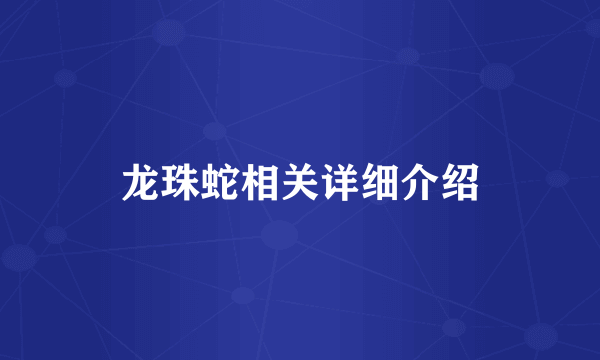 龙珠蛇相关详细介绍